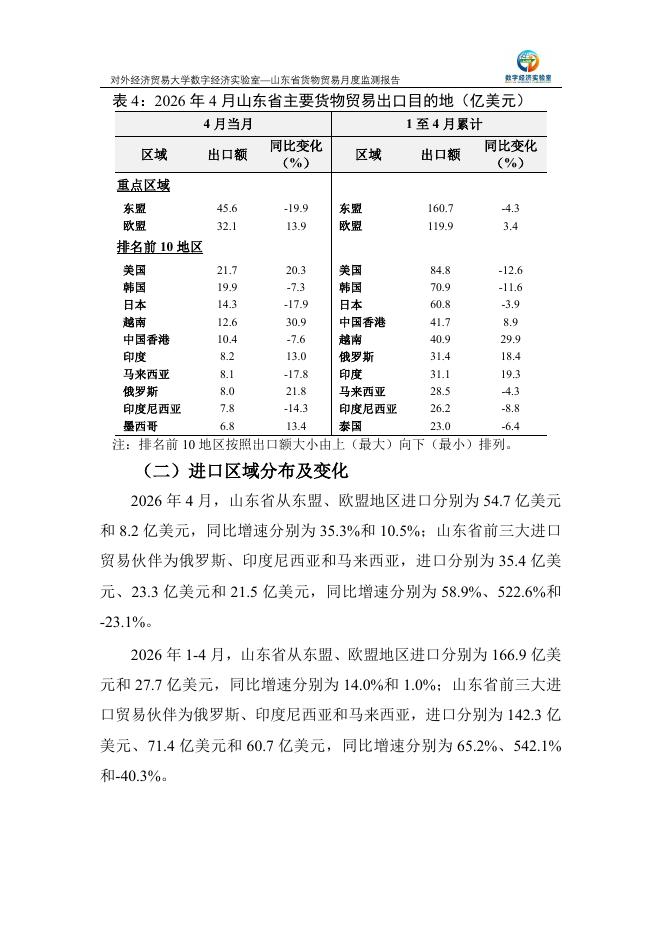 对外经济贸易大学数字经济实验室—山东省货物贸易月度监测报告

数字经济实验室

表 4：2026 年 4 月山东省主要货物贸易出口目的地（亿美元）

| 4 月当月 | | | 1 至 4 月累计 | | |
|---|---|---|---|---|---|
| 区域 | 出口额 | 同比变化（%） | 区域 | 出口额 | 同比变化（%） |
| 重点区域 | | | | | |
| 东盟 | 45.6 | -19.9 | 东盟 | 160.7 | -4.3 |
| 欧盟 | 32.1 | 13.9 | 欧盟 | 119.9 | 3.4 |
| 排名前 10 地区 | | | | | |
| 美国 | 21.7 | 20.3 | 美国 | 84.8 | -12.6 |
| 韩国 | 19.9 | -7.3 | 韩国 | 70.9 | -11.6 |
| 日本 | 14.3 | -17.9 | 日本 | 60.8 | -3.9 |
| 越南 | 12.6 | 30.9 | 中国香港 | 41.7 | 8.9 |
| 中国香港 | 10.4 | -7.6 | 越南 | 40.9 | 29.9 |
| 印度 | 8.2 | 13.0 | 俄罗斯 | 31.4 | 18.4 |
| 马来西亚 | 8.1 | -17.8 | 印度 | 31.1 | 19.3 |
| 俄罗斯 | 8.0 | 21.8 | 马来西亚 | 28.5 | -4.3 |
| 印度尼西亚 | 7.8 | -14.3 | 印度尼西亚 | 26.2 | -8.8 |
| 墨西哥 | 6.8 | 13.4 | 泰国 | 23.0 | -6.4 |

注：排名前 10 地区按照出口额大小由上（最大）向下（最小）排列。

（二）进口区域分布及变化

2026 年 4 月，山东省从东盟、欧盟地区进口分别为 54.7 亿美元和 8.2 亿美元，同比增速分别为 35.3%和 10.5%；山东省前三大进口贸易伙伴为俄罗斯、印度尼西亚和马来西亚，进口分别为 35.4 亿美元、23.3 亿美元和 21.5 亿美元，同比增速分别为 58.9%、522.6%和-23.1%。

2026 年 1-4 月，山东省从东盟、欧盟地区进口分别为 166.9 亿美元和 27.7 亿美元，同比增速分别为 14.0%和 1.0%；山东省前三大进口贸易伙伴为俄罗斯、印度尼西亚和马来西亚，进口分别为 142.3 亿美元、71.4 亿美元和 60.7 亿美元，同比增速分别为 65.2%、542.1%和-40.3%。